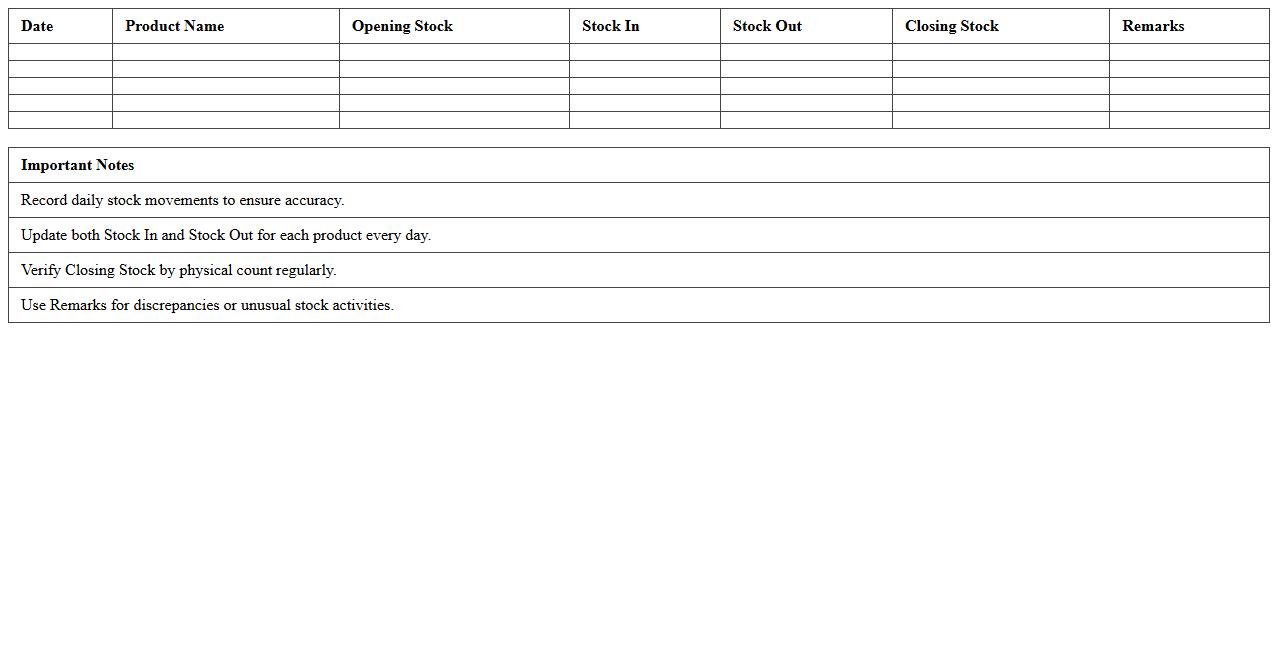 | Date | Product Name | Opening Stock | Stock In | Stock Out | Closing Stock | Remarks |
|---|---|---|---|---|---|---|
| | | | | | | |
| | | | | | | |
| | | | | | | |
| | | | | | | |
| | | | | | | |

| Important Notes |
|---|
| Record daily stock movements to ensure accuracy. |
| Update both Stock In and Stock Out for each product every day. |
| Verify Closing Stock by physical count regularly. |
| Use Remarks for discrepancies or unusual stock activities. |